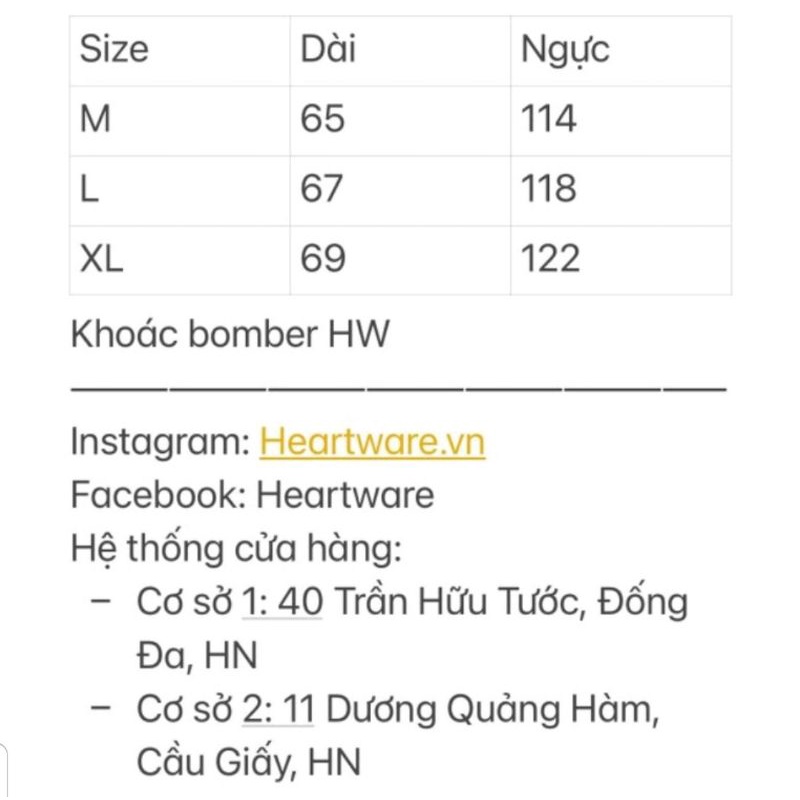 | Size | Dài | Ngực |
|---|---|---|
| M | 65 | 114 |
| L | 67 | 118 |
| XL | 69 | 122 |

Khoác bomber HW

Instagram: Heartware.vn
Facebook: Heartware
Hệ thống cửa hàng:
– Cơ sở 1: 40 Trần Hữu Tước, Đống Đa, HN
– Cơ sở 2: 11 Dương Quảng Hàm, Cầu Giấy, HN